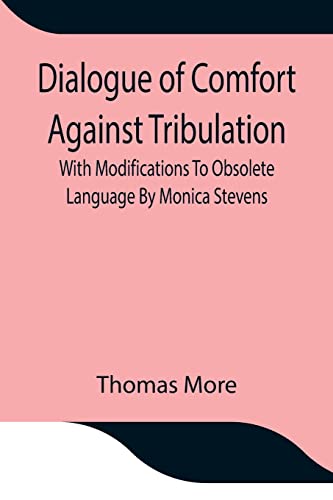 Dialogue of Comfort Against Tribulation

With Modifications To Obsolete Language By Monica Stevens

Thomas More